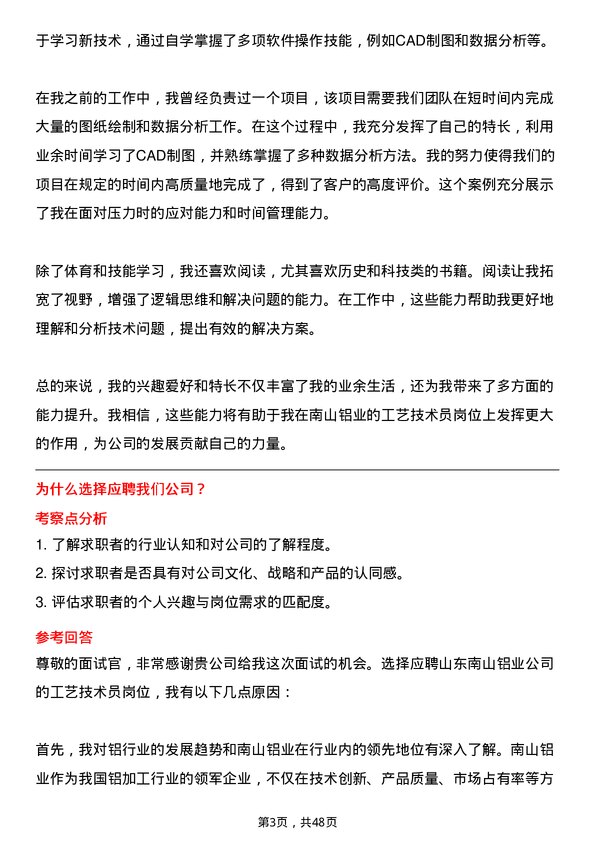 于学习新技术，通过自学掌握了多项软件操作技能，例如CAD制图和数据分析等。

在我之前的工作中，我曾经负责过一个项目，该项目需要我们团队在短时间内完成大量的图纸绘制和数据分析工作。在这个过程中，我充分发挥了自己的特长，利用业余时间学习了CAD制图，并熟练掌握了多种数据分析方法。我的努力使得我们的项目在规定的时间内高质量地完成了，得到了客户的高度评价。这个案例充分展示了我在面对压力时的应对能力和时间管理能力。

除了体育和技能学习，我还喜欢阅读，尤其喜欢历史和科技类的书籍。阅读让我拓宽了视野，增强了逻辑思维和解决问题的能力。在工作中，这些能力帮助我更好地理解和分析技术问题，提出有效的解决方案。

总的来说，我的兴趣爱好和特长不仅丰富了我的业余生活，还为我带来了多方面的能力提升。我相信，这些能力将有助于我在南山铝业的工艺技术员岗位上发挥更大的作用，为公司的发展贡献自己的力量。

为什么选择应聘我们公司？

考察点分析

1. 了解求职者的行业认知和对公司的了解程度。
2. 探讨求职者是否具有对公司文化、战略和产品的认同感。
3. 评估求职者的个人兴趣与岗位需求的匹配度。

参考回答

尊敬的面试官，非常感谢贵公司给我这次面试的机会。选择应聘山东南山铝业公司的工艺技术员岗位，我有以下几点原因：

首先，我对铝行业的发展趋势和南山铝业在行业内的领先地位有深入了解。南山铝业作为我国铝加工行业的领军企业，不仅在技术创新、产品质量、市场占有率等方

第3页，共48页